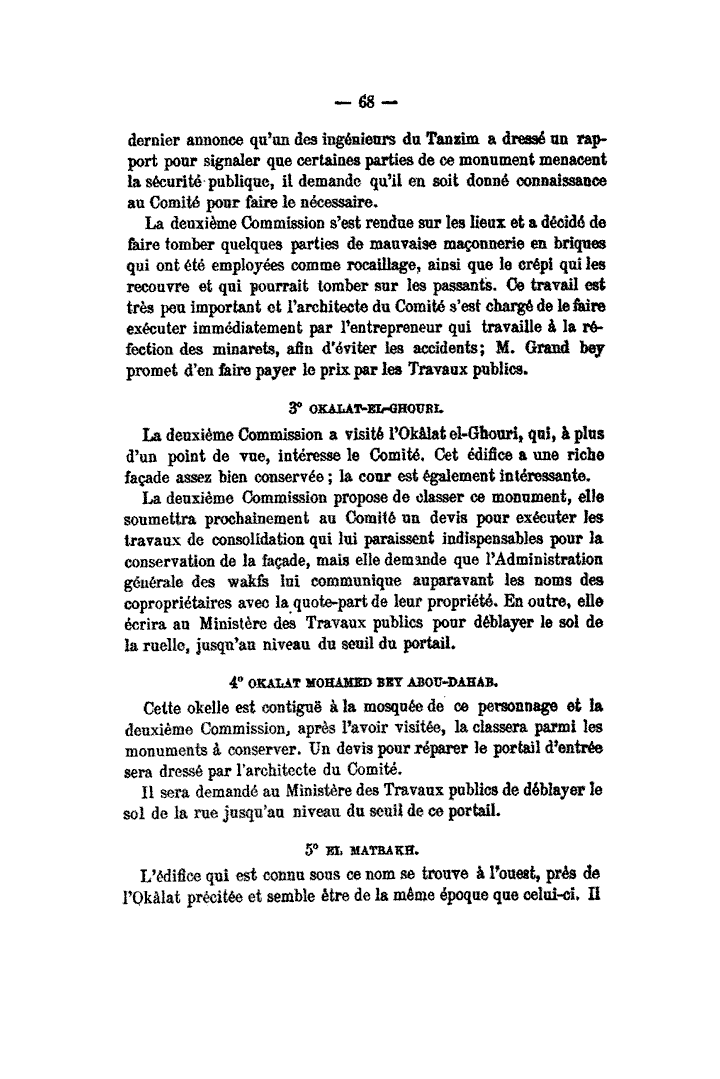 — 68 —

dernier annonce qu'un des ingénieurs du Tanzim a dressé un rapport pour signaler que certaines parties de ce monument menacent la sécurité publique, il demande qu'il en soit donné connaissance au Comité pour faire le nécessaire.

La deuxième Commission s'est rendue sur les lieux et a décidé de faire tomber quelques parties de mauvaise maçonnerie en briques qui ont été employées comme rocaillage, ainsi que le crépi qui les recouvre et qui pourrait tomber sur les passants. Ce travail est très peu important et l'architecte du Comité s'est chargé de le faire exécuter immédiatement par l'entrepreneur qui travaille à la réfection des minarets, afin d'éviter les accidents; M. Grand bey promet d'en faire payer le prix par les Travaux publics.

3° OKALAT-EL-GHOURI.

La deuxième Commission a visité l'Okâlat el-Ghouri, qui, à plus d'un point de vue, intéresse le Comité. Cet édifice a une riche façade assez bien conservée; la cour est également intéressante.

La deuxième Commission propose de classer ce monument, elle soumettra prochainement au Comité un devis pour exécuter les travaux de consolidation qui lui paraissent indispensables pour la conservation de la façade, mais elle demande que l'Administration générale des wakfs lui communique auparavant les noms des copropriétaires avec la quote-part de leur propriété. En outre, elle écrira au Ministère des Travaux publics pour déblayer le sol de la ruelle, jusqu'au niveau du seuil du portail.

4° OKALAT MOHAMED BEY ABOU-DAHAB.

Cette okelle est contiguë à la mosquée de ce personnage et la deuxième Commission, après l'avoir visitée, la classera parmi les monuments à conserver. Un devis pour réparer le portail d'entrée sera dressé par l'architecte du Comité.

Il sera demandé au Ministère des Travaux publics de déblayer le sol de la rue jusqu'au niveau du seuil de ce portail.

5° EL MATBAKH.

L'édifice qui est connu sous ce nom se trouve à l'ouest, près de l'Okâlat précitée et semble être de la même époque que celui-ci. Il